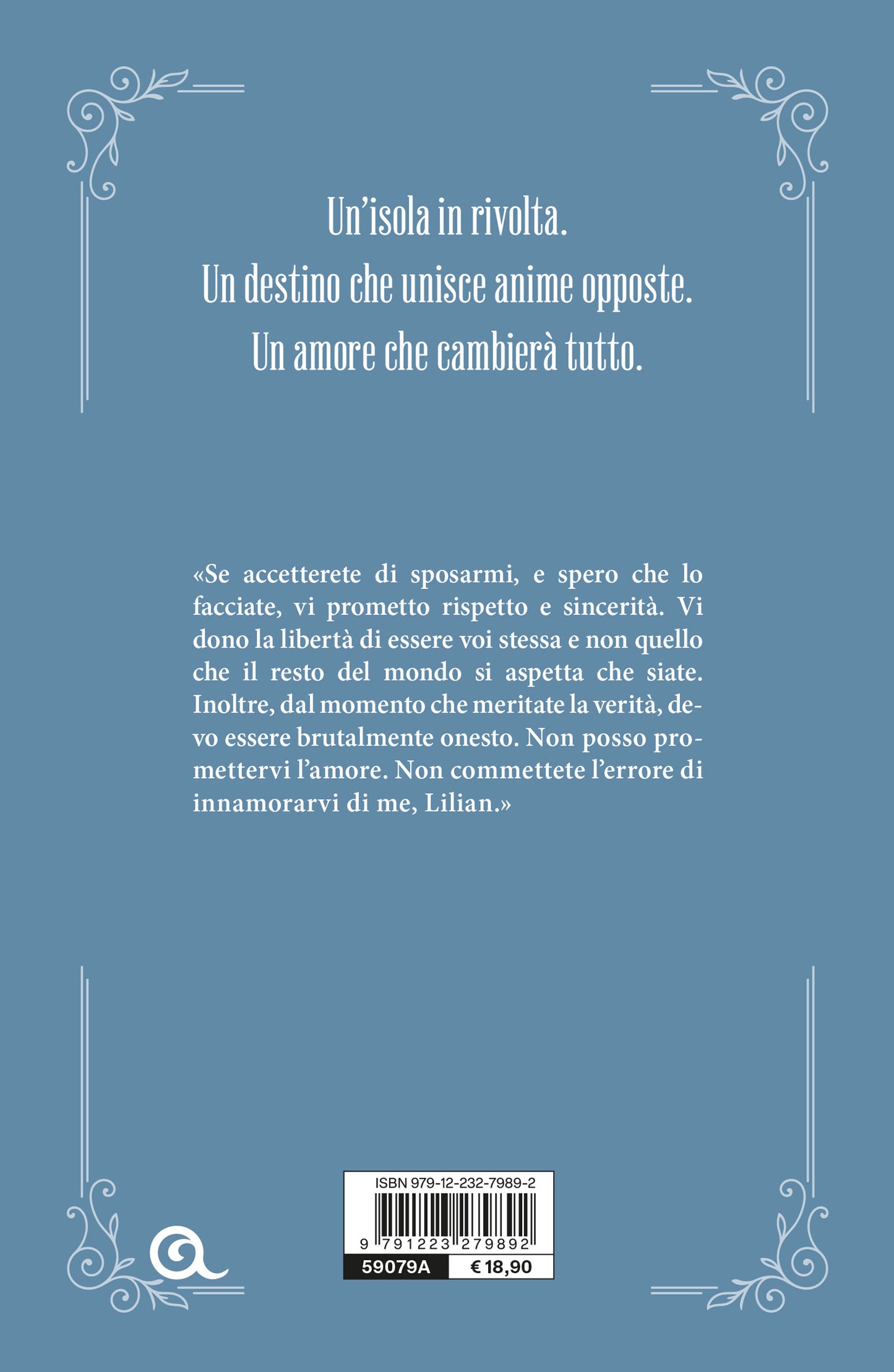 Un'isola in rivolta.
Un destino che unisce anime opposte.
Un amore che cambierà tutto.

«Se accetterete di sposarmi, e spero che lo facciate, vi prometto rispetto e sincerità. Vi dono la libertà di essere voi stessa e non quello che il resto del mondo si aspetta che siate. Inoltre, dal momento che meritate la verità, devo essere brutalmente onesto. Non posso promettervi l'amore. Non commettete l'errore di innamorarvi di me, Lilian.»

ISBN 979-12-232-7989-2
9 791223 279892
59079A
€ 18,90